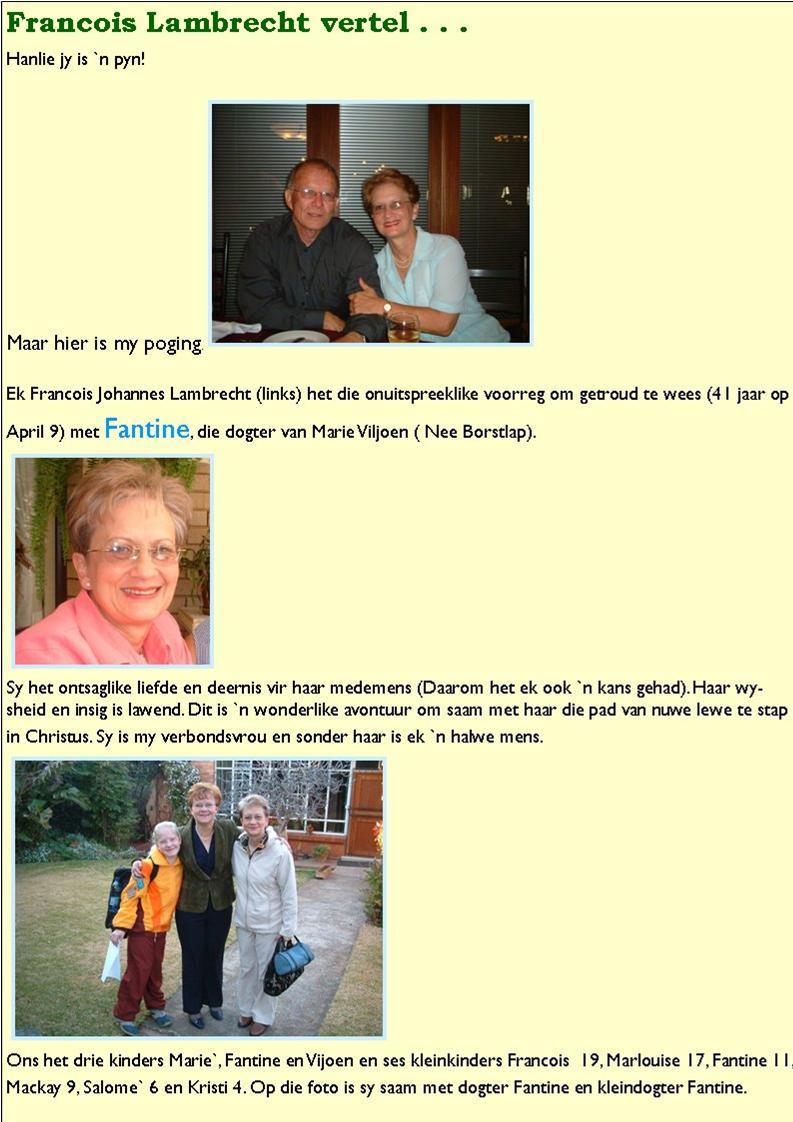 Francois Lambrecht vertel . . .

Hanlie jy is `n pyn!

Maar hier is my poging

Ek Francois Johannes Lambrecht (links) het die onuitspreeklike voorreg om getroud te wees (41 jaar op April 9) met Fantine, die dogter van Marie Viljoen ( Nee Borstlap).

Sy het ontsaglike liefde en deernis vir haar medemens (Daarom het ek ook `n kans gehad). Haar wysheid en insig is lawend. Dit is `n wonderlike avontuur om saam met haar die pad van nuwe lewe te stap in Christus. Sy is my verbondsvrou en sonder haar is ek `n halwe mens.

Ons het drie kinders Marie`, Fantine en Vijoen en ses kleinkinders Francois 19, Marlouise 17, Fantine 11, Mackay 9, Salome` 6 en Kristi 4. Op die foto is sy saam met dogter Fantine en kleindogter Fantine.